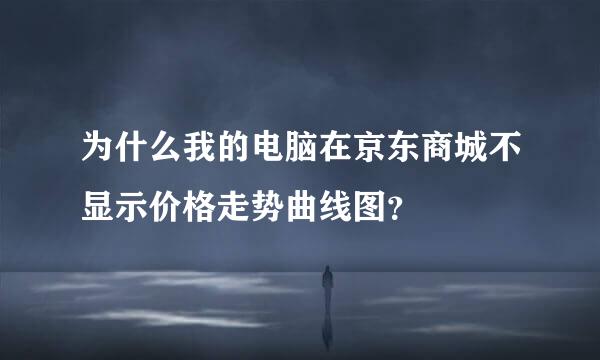 为什么我的电脑在京东商城不显示价格走势曲线图?